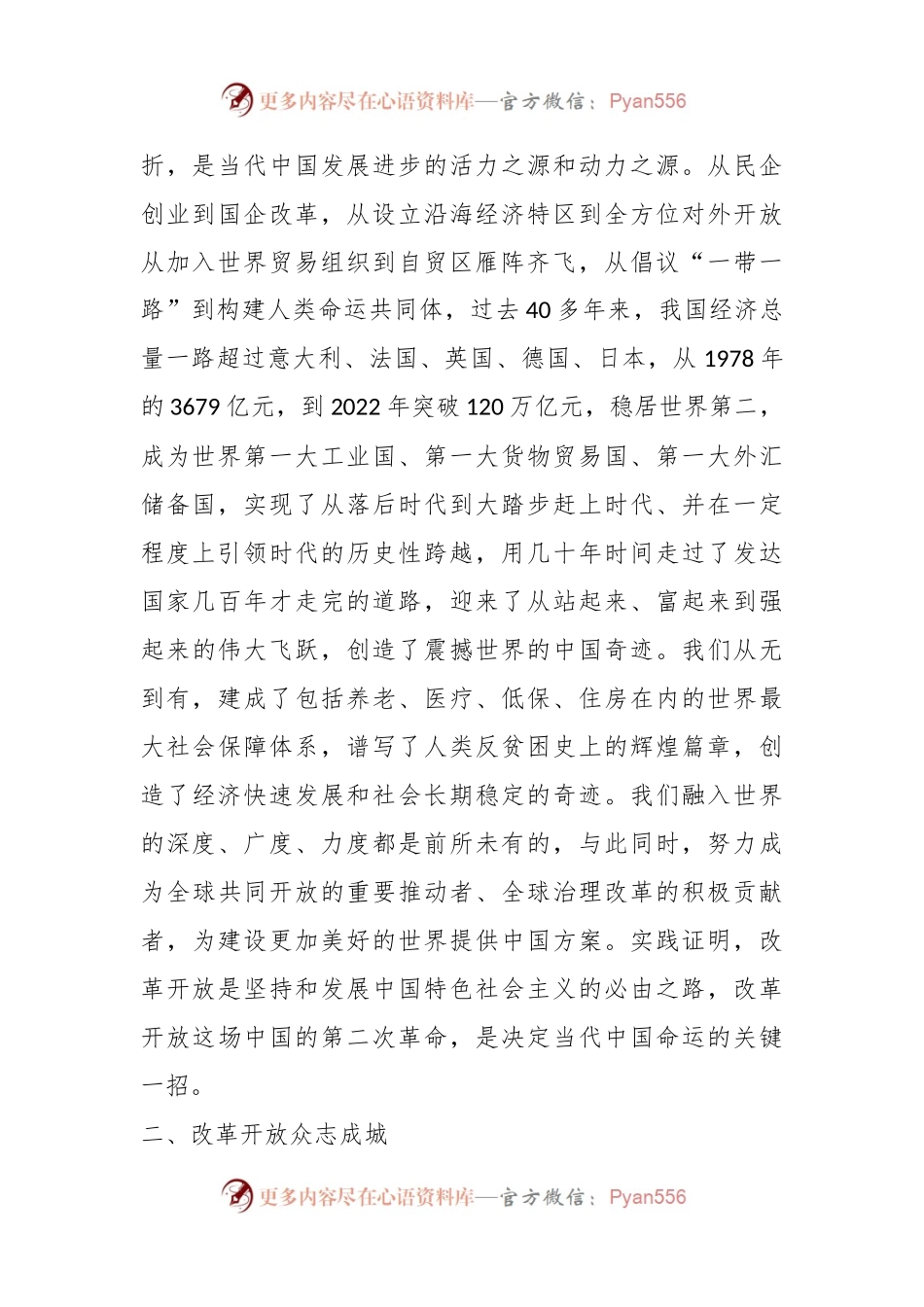 更多内容尽在心语资料库—官方微信：Pyan556

折，是当代中国发展进步的活力之源和动力之源。从民企创业到国企改革，从设立沿海经济特区到全方位对外开放从加入世界贸易组织到自贸区雁阵齐飞，从倡议“一带一路”到构建人类命运共同体，过去40多年来，我国经济总量一路超过意大利、法国、英国、德国、日本，从1978年的3679亿元，到2022年突破120万亿元，稳居世界第二，成为世界第一大工业国、第一大货物贸易国、第一大外汇储备国，实现了从落后时代到大踏步赶上时代、并在一定程度上引领时代的历史性跨越，用几十年时间走过了发达国家几百年才走完的道路，迎来了从站起来、富起来到强起来的伟大飞跃，创造了震撼世界的中国奇迹。我们从无到有，建成了包括养老、医疗、低保、住房在内的世界最大社会保障体系，谱写了人类反贫困史上的辉煌篇章，创造了经济快速发展和社会长期稳定的奇迹。我们融入世界的深度、广度、力度都是前所未有的，与此同时，努力成为全球共同开放的重要推动者、全球治理改革的积极贡献者，为建设更加美好的世界提供中国方案。实践证明，改革开放是坚持和发展中国特色社会主义的必由之路，改革开放这场中国的第二次革命，是决定当代中国命运的关键一招。

二、改革开放众志成城

更多内容尽在心语资料库—官方微信：Pyan556